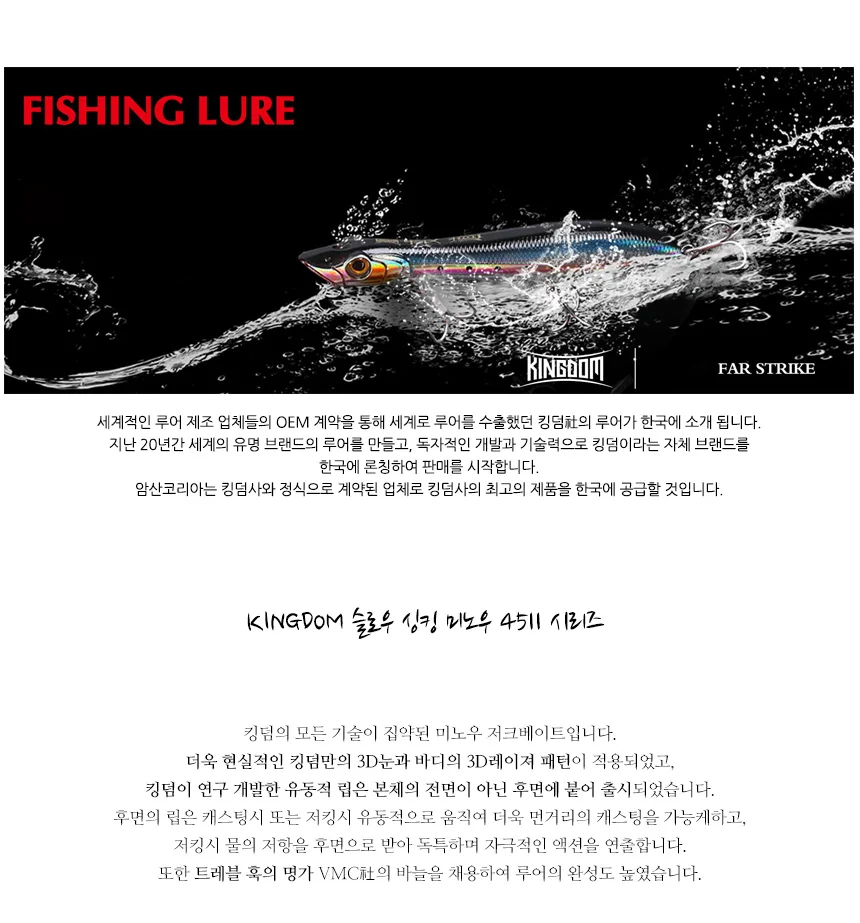 FISHING LURE

KINGDOM

FAR STRIKE

세계적인 루어 제조 업체들의 OEM 계약을 통해 세계로 루어를 수출했던 킹덤社의 루어가 한국에 소개 됩니다.
지난 20년간 세계의 유명 브랜드의 루어를 만들고, 독자적인 개발과 기술력으로 킹덤이라는 자체 브랜드를 한국에 론칭하여 판매를 시작합니다.
암산코리아는 킹덤사와 정식으로 계약된 업체로 킹덤사의 최고의 제품을 한국에 공급할 것입니다.

KINGDOM 슬로우 싱킹 미노우 4511 시리즈

킹덤의 모든 기술이 집약된 미노우 저크베이트입니다.
더욱 현실적인 킹덤만의 3D눈과 바디의 3D레이져 패턴이 적용되었고,
킹덤이 연구 개발한 유동적 립은 본체의 전면이 아닌 후면에 붙어 출시되었습니다.
후면의 립은 캐스팅시 또는 저킹시 유동적으로 움직여 더욱 먼거리의 캐스팅을 가능케하고,
저킹시 물의 저항을 후면으로 받아 독특하며 자극적인 액션을 연출합니다.
또한 트레블 훅의 명가 VMC社의 바늘을 채용하여 루어의 완성도 높였습니다.